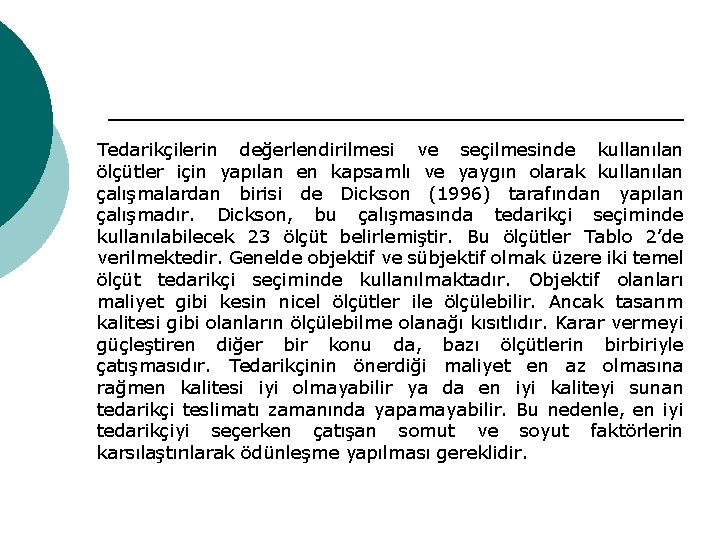 Tedarikçilerin değerlendirilmesi ve seçilmesinde kullanılan ölçütler için yapılan en kapsamlı ve yaygın olarak kullanılan çalışmalardan birisi de Dickson (1996) tarafından yapılan çalışmadır. Dickson, bu çalışmasında tedarikçi seçiminde kullanılabilecek 23 ölçüt belirlemiştir. Bu ölçütler Tablo 2'de verilmektedir. Genelde objektif ve sübjektif olmak üzere iki temel ölçüt tedarikçi seçiminde kullanılmaktadır. Objektif olanları maliyet gibi kesin nicel ölçütler ile ölçülebilir. Ancak tasarım kalitesi gibi olanların ölçülebilme olanağı kısıtlıdır. Karar vermeyi güçleştiren diğer bir konu da, bazı ölçütlerin birbiriyle çatışmasıdır. Tedarikçinin önerdiği maliyet en az olmasına rağmen kalitesi iyi olmayabilir ya da en iyi kaliteyi sunan tedarikçi teslimatı zamanında yapamayabilir. Bu nedenle, en iyi tedarikçiyi seçerken çatışan somut ve soyut faktörlerin karsılaştırılarak ödünleşme yapılması gereklidir.